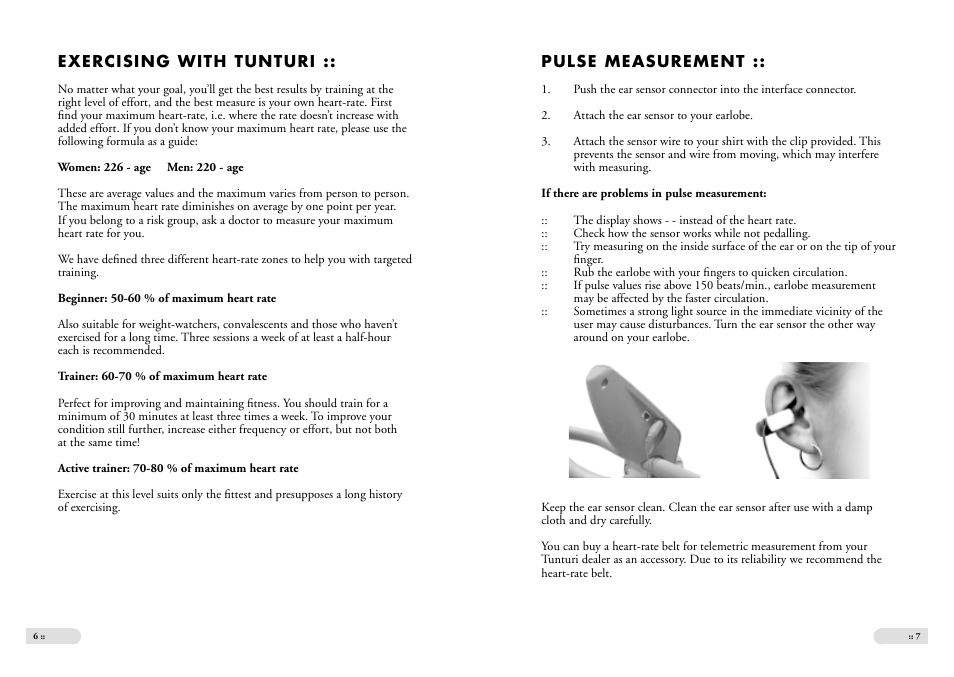 EXERCISING WITH TUNTURI ::

No matter what your goal, you'll get the best results by training at the right level of effort, and the best measure is your own heart-rate. First find your maximum heart-rate, i.e. where the rate doesn't increase with added effort. If you don't know your maximum heart rate, please use the following formula as a guide:

Women: 226 - age     Men: 220 - age

These are average values and the maximum varies from person to person. The maximum heart rate diminishes on average by one point per year. If you belong to a risk group, ask a doctor to measure your maximum heart rate for you.

We have defined three different heart-rate zones to help you with targeted training.

Beginner: 50-60 % of maximum heart rate

Also suitable for weight-watchers, convalescents and those who haven't exercised for a long time. Three sessions a week of at least a half-hour each is recommended.

Trainer: 60-70 % of maximum heart rate

Perfect for improving and maintaining fitness. You should train for a minimum of 30 minutes at least three times a week. To improve your condition still further, increase either frequency or effort, but not both at the same time!

Active trainer: 70-80 % of maximum heart rate

Exercise at this level suits only the fittest and presupposes a long history of exercising.

6 ::

PULSE MEASUREMENT ::

1. Push the ear sensor connector into the interface connector.

2. Attach the ear sensor to your earlobe.

3. Attach the sensor wire to your shirt with the clip provided. This prevents the sensor and wire from moving, which may interfere with measuring.

If there are problems in pulse measurement:

:: The display shows - - instead of the heart rate.
:: Check how the sensor works while not pedalling.
:: Try measuring on the inside surface of the ear or on the tip of your finger.
:: Rub the earlobe with your fingers to quicken circulation.
:: If pulse values rise above 150 beats/min., earlobe measurement may be affected by the faster circulation.
:: Sometimes a strong light source in the immediate vicinity of the user may cause disturbances. Turn the ear sensor the other way around on your earlobe.

Keep the ear sensor clean. Clean the ear sensor after use with a damp cloth and dry carefully.

You can buy a heart-rate belt for telemetric measurement from your Tunturi dealer as an accessory. Due to its reliability we recommend the heart-rate belt.

:: 7